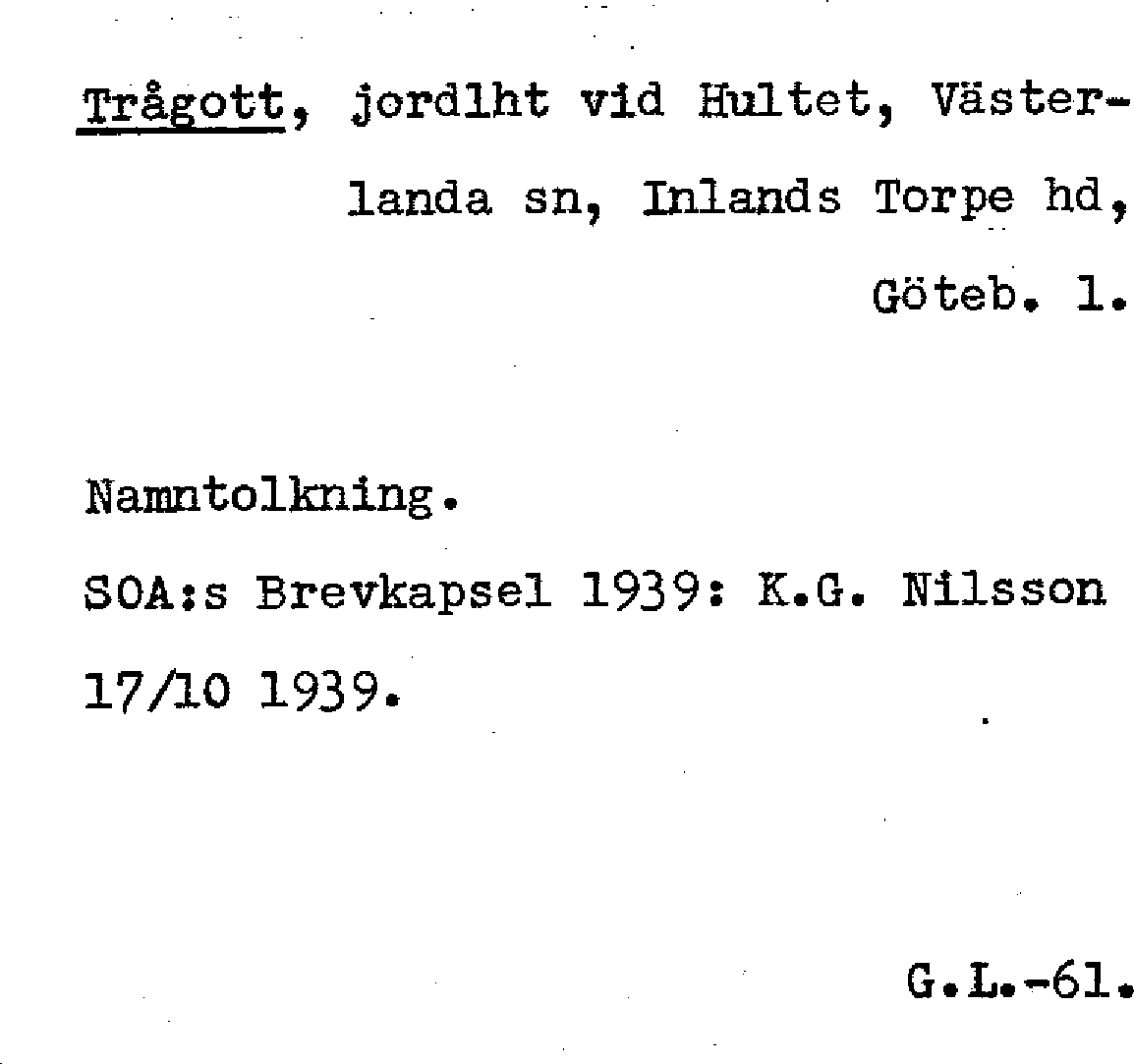 Trågott, jordlht vid Hultet, Västerlanda sn, Inlands Torpe hd, Göteb. l.

Namntolkning.

SOA:s Brevkapsel 1939: K.G. Nilsson 17/10 1939.

G.L.-61.